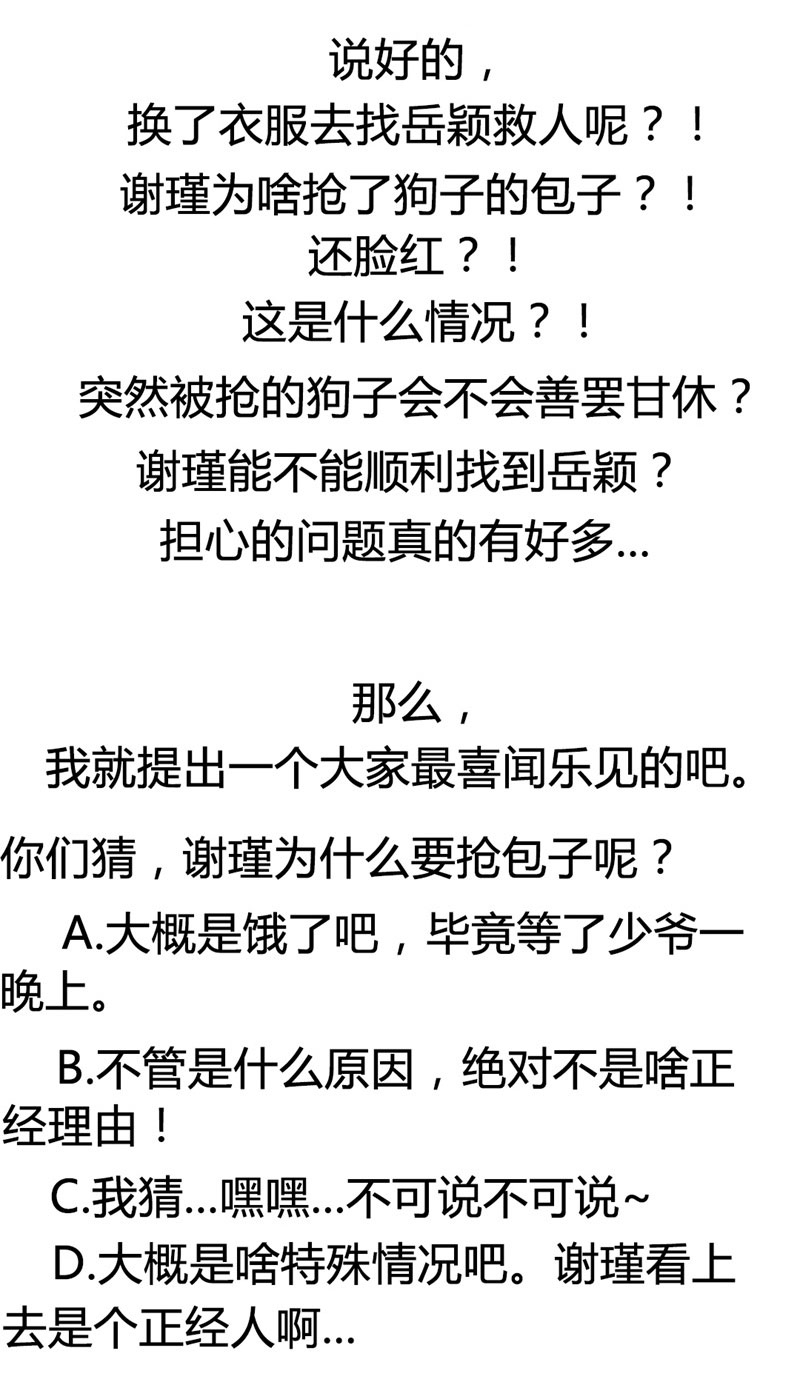 说好的，
换了衣服去找岳颖救人呢？！
谢瑾为啥抢了狗子的包子？！
还脸红？！
这是什么情况？！
突然被抢的狗子会不会善罢甘休？
谢瑾能不能顺利找到岳颖？
担心的问题真的有好多...

那么，
我就提出一个大家最喜闻乐见的吧。

你们猜，谢瑾为什么要抢包子呢？

A.大概是饿了吧，毕竟等了少爷一晚上。

B.不管是什么原因，绝对不是啥正经理由！

C.我猜...嘿嘿...不可说不可说~

D.大概是啥特殊情况吧。谢瑾看上去是个正经人啊...